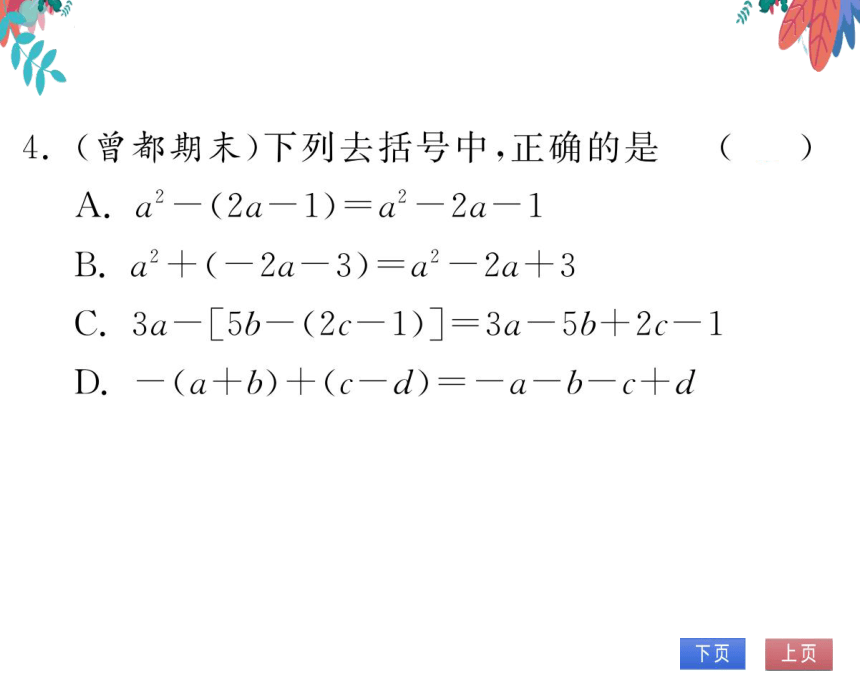 4.（曾都期末）下列去括号中，正确的是　（　　）

A. $a^2-(2a-1)=a^2-2a-1$

B. $a^2+(-2a-3)=a^2-2a+3$

C. $3a-[5b-(2c-1)]=3a-5b+2c-1$

D. $-(a+b)+(c-d)=-a-b-c+d$

下页　上页